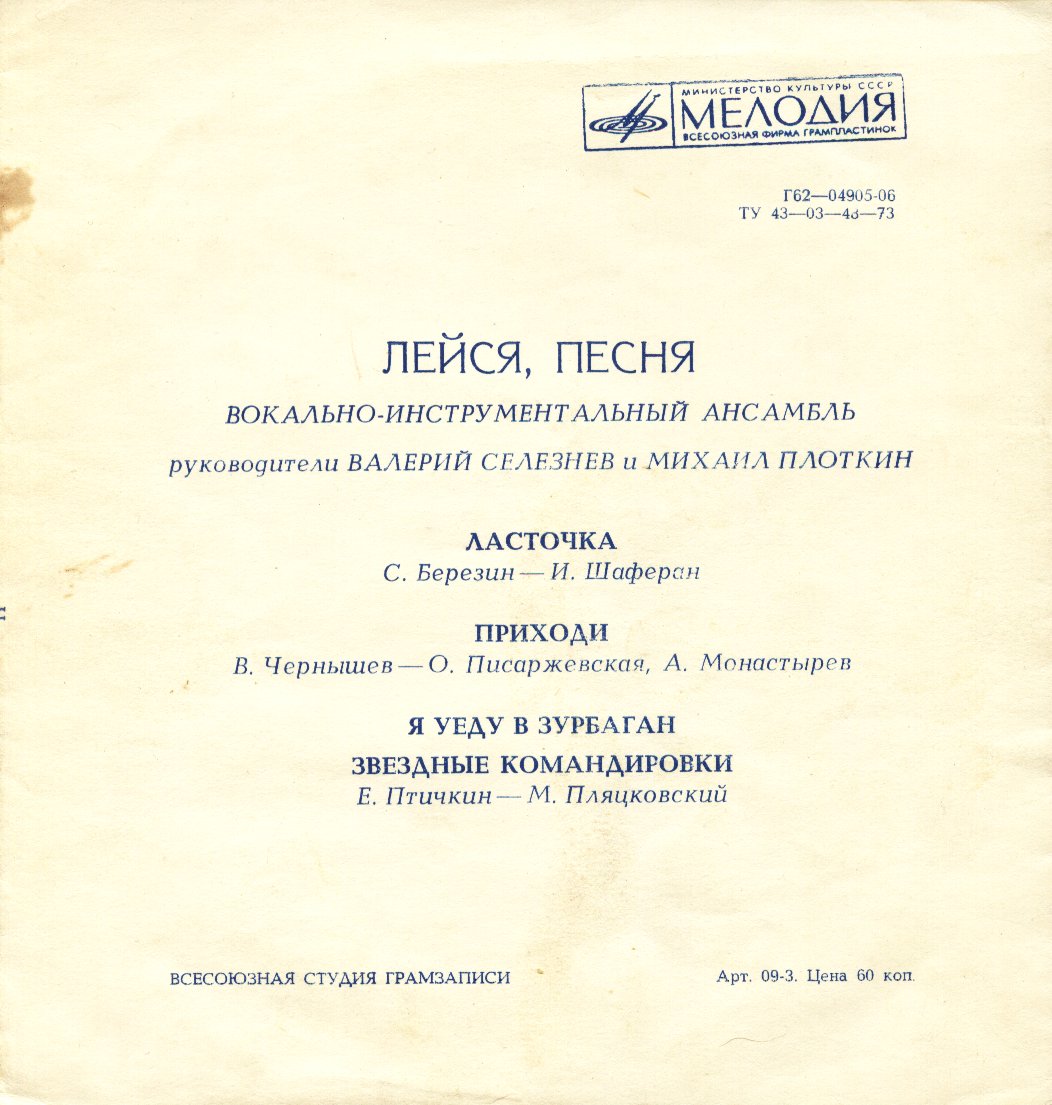 МИНИСТЕРСТВО КУЛЬТУРЫ СССР
МЕЛОДИЯ
ВСЕСОЮЗНАЯ ФИРМА ГРАМПЛАСТИНОК

Г62—04905-06
ТУ 43—03—48—73

ЛЕЙСЯ, ПЕСНЯ

ВОКАЛЬНО-ИНСТРУМЕНТАЛЬНЫЙ АНСАМБЛЬ

руководители ВАЛЕРИЙ СЕЛЕЗНЕВ и МИХАИЛ ПЛОТКИН

ЛАСТОЧКА
С. Березин — И. Шаферан

ПРИХОДИ
В. Чернышев — О. Писаржевская, А. Монастырев

Я УЕДУ В ЗУРБАГАН

ЗВЕЗДНЫЕ КОМАНДИРОВКИ
Е. Птичкин — М. Пляцковский

ВСЕСОЮЗНАЯ СТУДИЯ ГРАМЗАПИСИ

Арт. 09-3. Цена 60 коп.